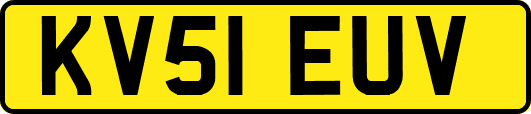 KV51 EUV